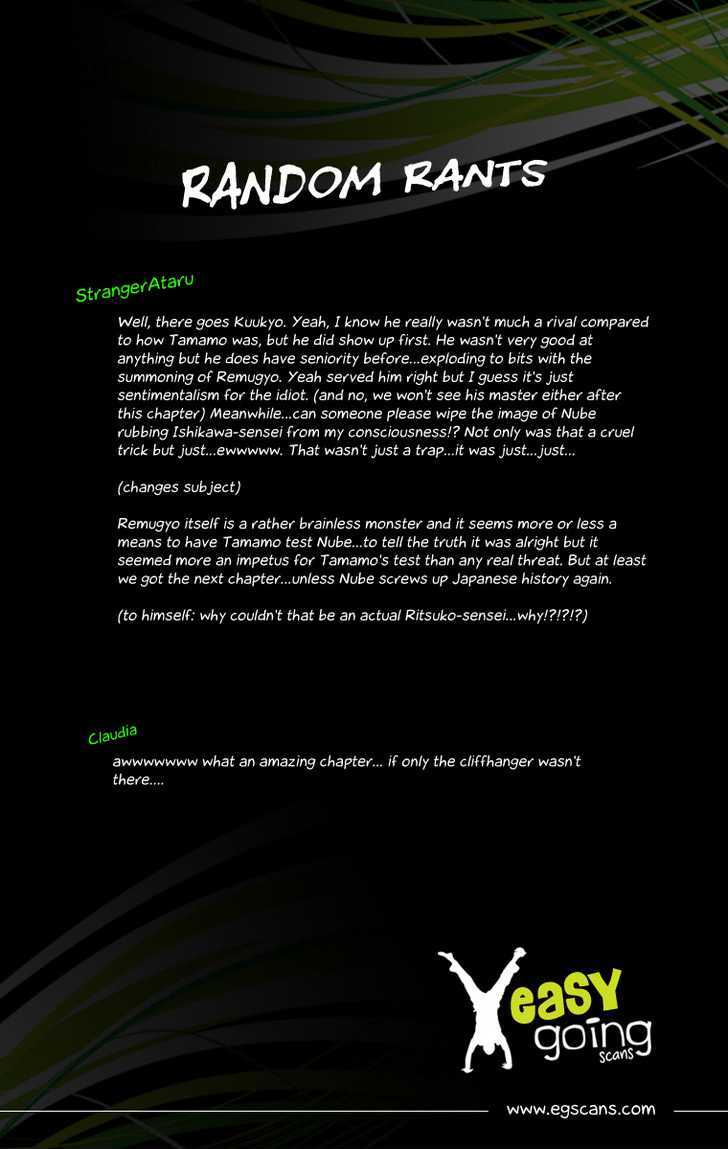 RANDOM RANTS

StrangerAtaru

Well, there goes Kuukyo. Yeah, I know he really wasn't much a rival compared to how Tamamo was, but he did show up first. He wasn't very good at anything but he does have seniority before...exploding to bits with the summoning of Remugyo. Yeah served him right but I guess it's just sentimentalism for the idiot. (and no, we won't see his master either after this chapter) Meanwhile...can someone please wipe the image of Nube rubbing Ishikawa-sensei from my consciousness!? Not only was that a cruel trick but just...ewwwww. That wasn't just a trap...it was just...just...

(changes subject)

Remugyo itself is a rather brainless monster and it seems more or less a means to have Tamamo test Nube...to tell the truth it was alright but it seemed more an impetus for Tamamo's test than any real threat. But at least we got the next chapter...unless Nube screws up Japanese history again.

(to himself: why couldn't that be an actual Ritsuko-sensei...why!?!?!?)

Claudia

awwwwwww what an amazing chapter... if only the cliffhanger wasn't there....

easy going scans

www.egscans.com